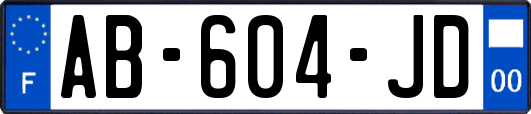 F
AB-604-JD
00